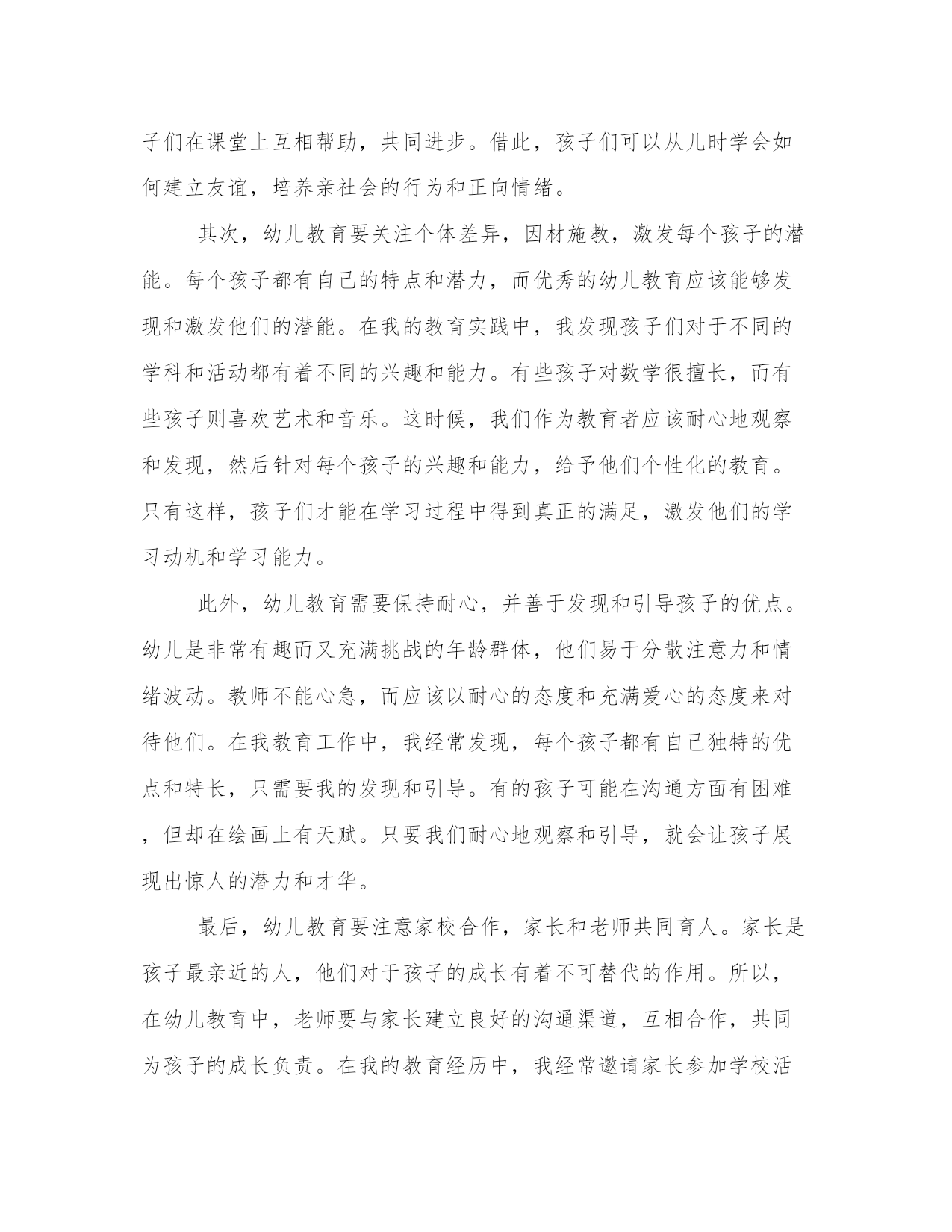 子们在课堂上互相帮助，共同进步。借此，孩子们可以从儿时学会如何建立友谊，培养亲社会的行为和正向情绪。

其次，幼儿教育要关注个体差异，因材施教，激发每个孩子的潜能。每个孩子都有自己的特点和潜力，而优秀的幼儿教育应该能够发现和激发他们的潜能。在我的教育实践中，我发现孩子们对于不同的学科和活动都有着不同的兴趣和能力。有些孩子对数学很擅长，而有些孩子则喜欢艺术和音乐。这时候，我们作为教育者应该耐心地观察和发现，然后针对每个孩子的兴趣和能力，给予他们个性化的教育。只有这样，孩子们才能在学习过程中得到真正的满足，激发他们的学习动机和学习能力。

此外，幼儿教育需要保持耐心，并善于发现和引导孩子的优点。幼儿是非常有趣而又充满挑战的年龄群体，他们易于分散注意力和情绪波动。教师不能心急，而应该以耐心的态度和充满爱心的态度来对待他们。在我教育工作中，我经常发现，每个孩子都有自己独特的优点和特长，只需要我的发现和引导。有的孩子可能在沟通方面有困难，但却在绘画上有天赋。只要我们耐心地观察和引导，就会让孩子展现出惊人的潜力和才华。

最后，幼儿教育要注意家校合作，家长和老师共同育人。家长是孩子最亲近的人，他们对于孩子的成长有着不可替代的作用。所以，在幼儿教育中，老师要与家长建立良好的沟通渠道，互相合作，共同为孩子的成长负责。在我的教育经历中，我经常邀请家长参加学校活